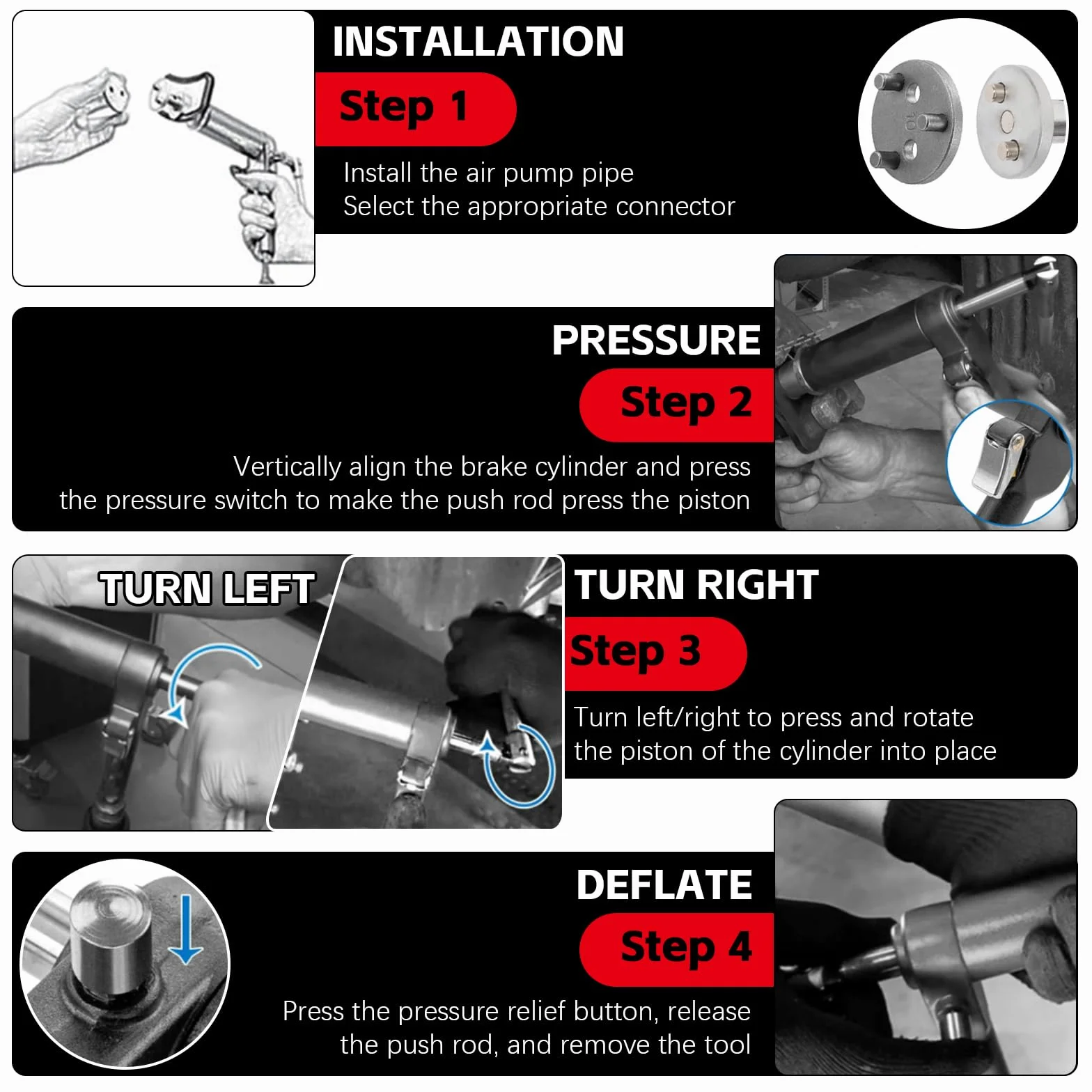 INSTALLATION
Step 1
Install the air pump pipe
Select the appropriate connector

10

PRESSURE
Step 2
Vertically align the brake cylinder and press the pressure switch to make the push rod press the piston

TURN LEFT

TURN RIGHT
Step 3
Turn left/right to press and rotate the piston of the cylinder into place

DEFLATE
Step 4
Press the pressure relief button, release the push rod, and remove the tool